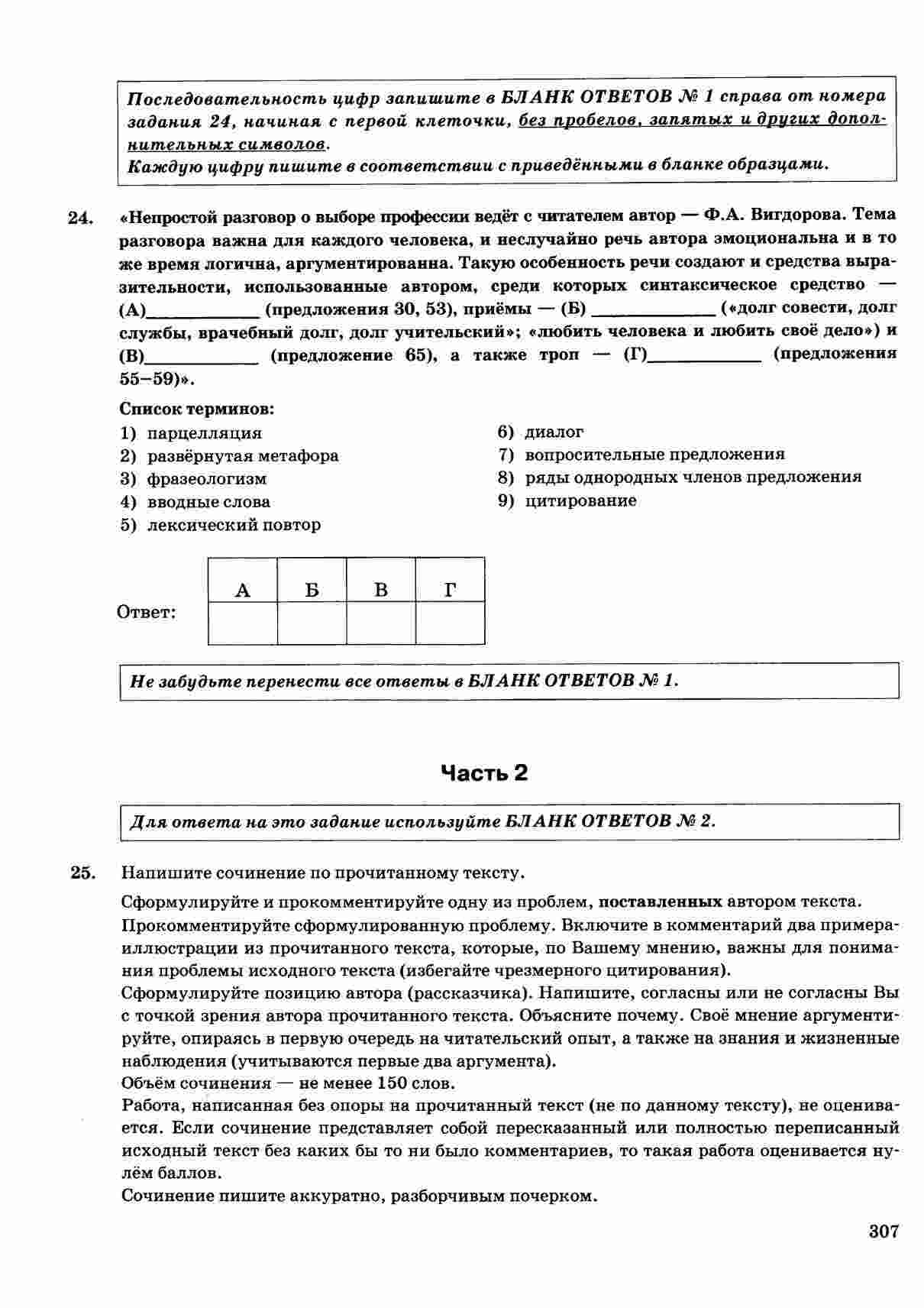 Последовательность цифр запишите в БЛАНК ОТВЕТОВ № 1 справа от номера задания 24, начиная с первой клеточки, без пробелов, запятых и других дополнительных символов.
Каждую цифру пишите в соответствии с приведёнными в бланке образцами.

24. «Непростой разговор о выборе профессии ведёт с читателем автор — Ф.А. Вигдорова. Тема разговора важна для каждого человека, и неслучайно речь автора эмоциональна и в то же время логична, аргументированна. Такую особенность речи создают и средства выразительности, использованные автором, среди которых синтаксическое средство — (А)____________ (предложения 30, 53), приёмы — (Б) ____________ («долг совести, долг службы, врачебный долг, долг учительский»; «любить человека и любить своё дело») и (В)____________ (предложение 65), а также троп — (Г)____________ (предложения 55–59)».

Список терминов:
1) парцелляция
2) развёрнутая метафора
3) фразеологизм
4) вводные слова
5) лексический повтор
6) диалог
7) вопросительные предложения
8) ряды однородных членов предложения
9) цитирование

Ответ:
| А | Б | В | Г |
|---|---|---|---|
| | | | |

Не забудьте перенести все ответы в БЛАНК ОТВЕТОВ № 1.

Часть 2

Для ответа на это задание используйте БЛАНК ОТВЕТОВ № 2.

25. Напишите сочинение по прочитанному тексту.
Сформулируйте и прокомментируйте одну из проблем, поставленных автором текста.
Прокомментируйте сформулированную проблему. Включите в комментарий два примера-иллюстрации из прочитанного текста, которые, по Вашему мнению, важны для понимания проблемы исходного текста (избегайте чрезмерного цитирования).
Сформулируйте позицию автора (рассказчика). Напишите, согласны или не согласны Вы с точкой зрения автора прочитанного текста. Объясните почему. Своё мнение аргументируйте, опираясь в первую очередь на читательский опыт, а также на знания и жизненные наблюдения (учитываются первые два аргумента).
Объём сочинения — не менее 150 слов.
Работа, написанная без опоры на прочитанный текст (не по данному тексту), не оценивается. Если сочинение представляет собой пересказанный или полностью переписанный исходный текст без каких бы то ни было комментариев, то такая работа оценивается нулём баллов.
Сочинение пишите аккуратно, разборчивым почерком.

307